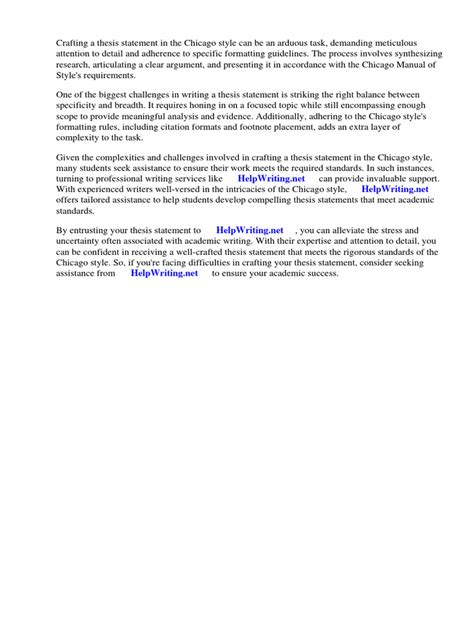 Crafting a thesis statement in the Chicago style can be an arduous task, demanding meticulous attention to detail and adherence to specific formatting guidelines. The process involves synthesizing research, articulating a clear argument, and presenting it in accordance with the Chicago Manual of Style's requirements.

One of the biggest challenges in writing a thesis statement is striking the right balance between specificity and breadth. It requires honing in on a focused topic while still encompassing enough scope to provide meaningful analysis and evidence. Additionally, adhering to the Chicago style's formatting rules, including citation formats and footnote placement, adds an extra layer of complexity to the task.

Given the complexities and challenges involved in crafting a thesis statement in the Chicago style, many students seek assistance to ensure their work meets the required standards. In such instances, turning to professional writing services like HelpWriting.net can provide invaluable support. With experienced writers well-versed in the intricacies of the Chicago style, HelpWriting.net offers tailored assistance to help students develop compelling thesis statements that meet academic standards.

By entrusting your thesis statement to HelpWriting.net , you can alleviate the stress and uncertainty often associated with academic writing. With their expertise and attention to detail, you can be confident in receiving a well-crafted thesis statement that meets the rigorous standards of the Chicago style. So, if you're facing difficulties in crafting your thesis statement, consider seeking assistance from HelpWriting.net to ensure your academic success.